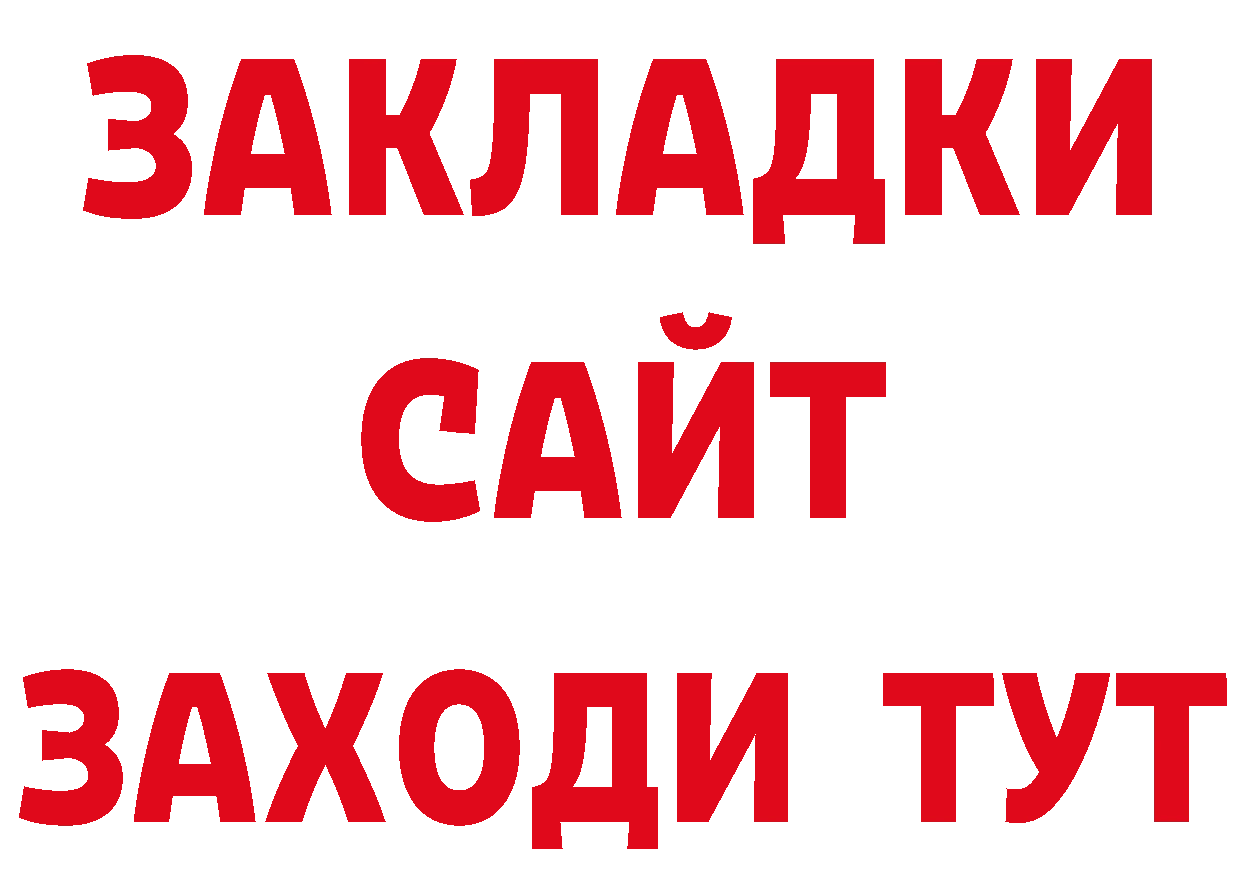 ЗАКЛАДКИ
САЙТ
ЗАХОДИ ТУТ